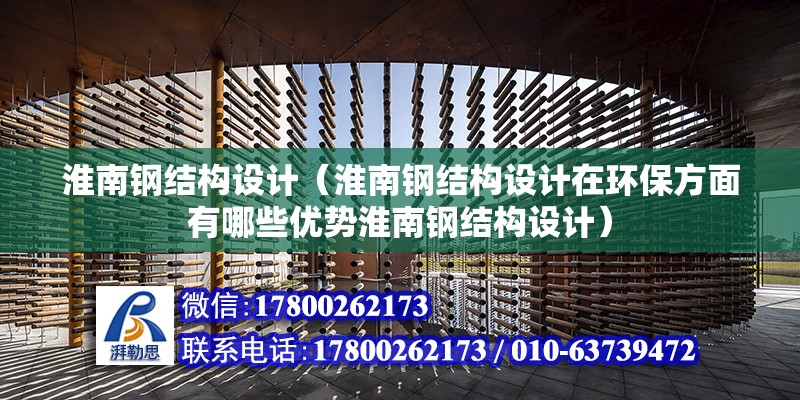 淮南钢结构设计（淮南钢结构设计在环保方面有哪些优势淮南钢结构设计）

湃勒思

微信:17800262173

联系电话:17800262173 / 010-63739472